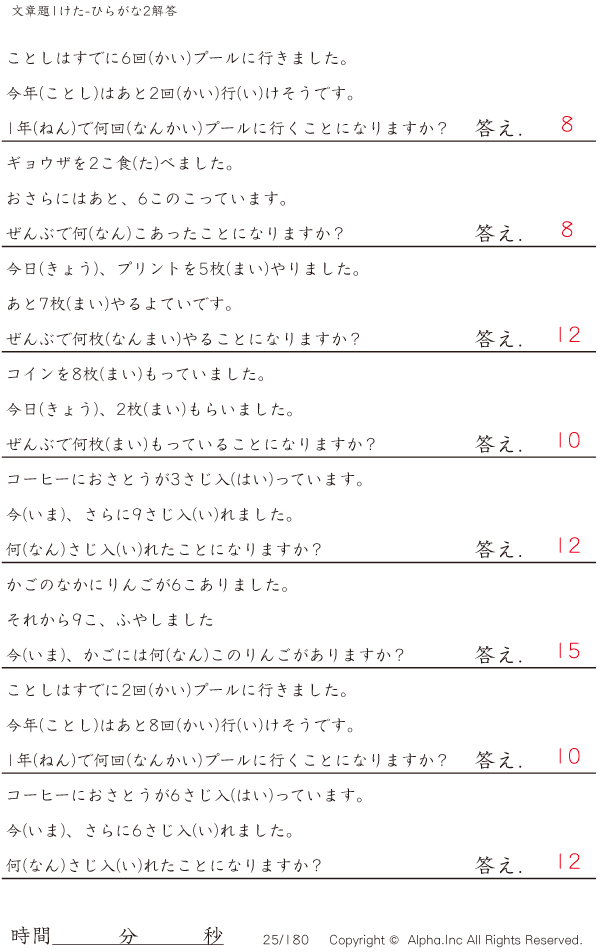 文章題1けた-ひらがな2解答

ことしはすでに6回(かい)プールに行きました。

今年(ことし)はあと2回(かい)行(い)けそうです。

1年(ねん)で何回(なんかい)プールに行くことになりますか? 答え. 8

ギョウザを2こ食(た)べました。

おさらにはあと、6このこっています。

ぜんぶで何(なん)こあったことになりますか? 答え. 8

今日(きょう)、プリントを5枚(まい)やりました。

あと7枚(まい)やるよていです。

ぜんぶで何枚(なんまい)やることになりますか? 答え. 12

コインを8枚(まい)もっていました。

今日(きょう)、2枚(まい)もらいました。

ぜんぶで何枚(まい)もっていることになりますか? 答え. 10

コーヒーにおさとうが3さじ入(はい)っています。

今(いま)、さらに9さじ入(い)れました。

何(なん)さじ入(い)れたことになりますか? 答え. 12

かごのなかにりんごが6こありました。

それから9こ、ふやしました

今(いま)、かごには何(なん)このりんごがありますか? 答え. 15

ことしはすでに2回(かい)プールに行きました。

今年(ことし)はあと8回(かい)行(い)けそうです。

1年(ねん)で何回(なんかい)プールに行くことになりますか? 答え. 10

コーヒーにおさとうが6さじ入(はい)っています。

今(いま)、さらに6さじ入(い)れました。

何(なん)さじ入(い)れたことになりますか? 答え. 12

時間____分____秒 25/180 Copyright © Alpha.Inc All Rights Reserved.